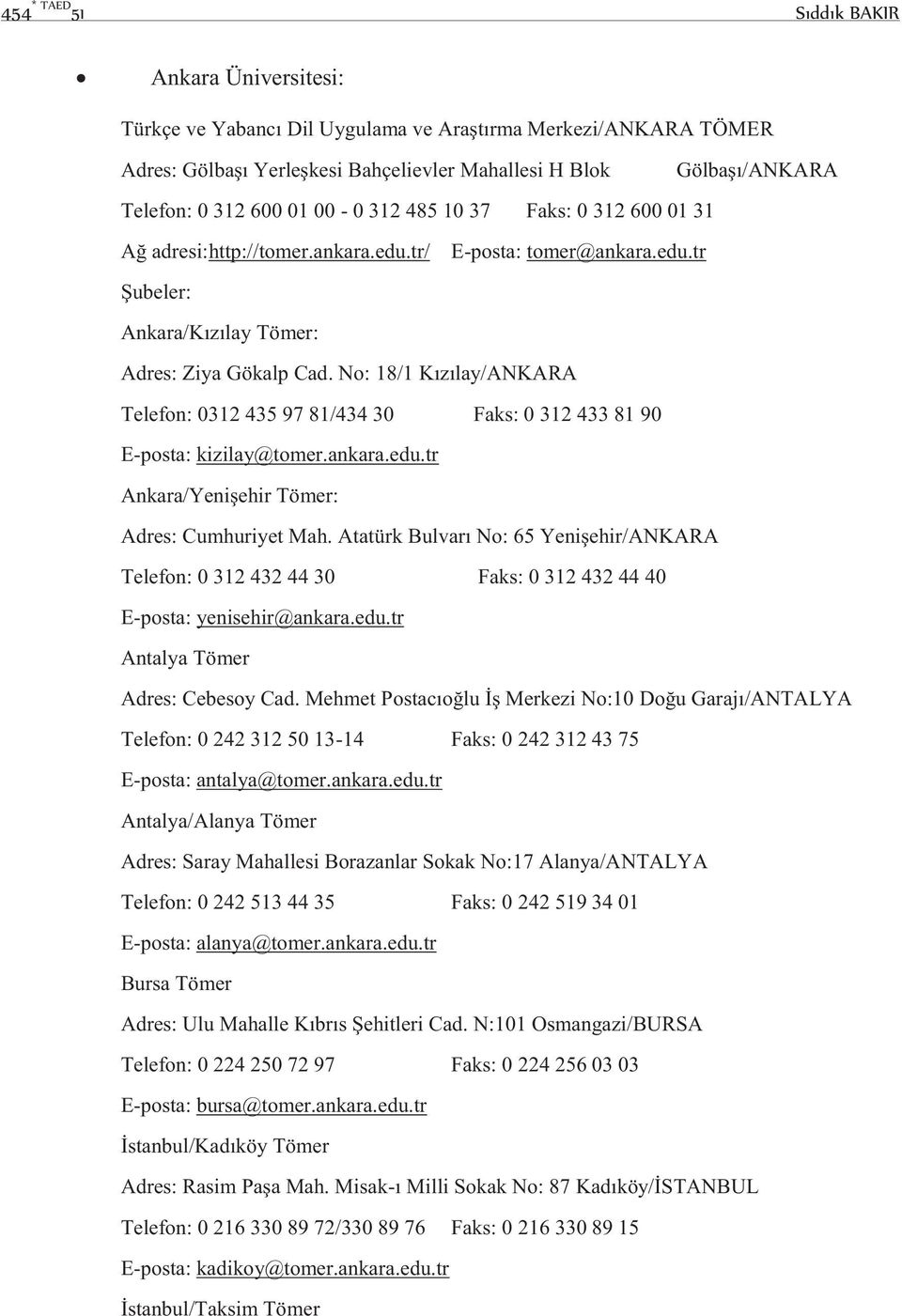 454 * TAED 51 Sıddık BAKIR

• Ankara Üniversitesi:

Türkçe ve Yabancı Dil Uygulama ve Araştırma Merkezi/ANKARA TÖMER

Adres: Gölbaşı Yerleşkesi Bahçelievler Mahallesi H Blok Gölbaşı/ANKARA

Telefon: 0 312 600 01 00 - 0 312 485 10 37 Faks: 0 312 600 01 31

Ağ adresi:http://tomer.ankara.edu.tr/ E-posta: tomer@ankara.edu.tr

Şubeler:

Ankara/Kızılay Tömer:

Adres: Ziya Gökalp Cad. No: 18/1 Kızılay/ANKARA

Telefon: 0312 435 97 81/434 30 Faks: 0 312 433 81 90

E-posta: kizilay@tomer.ankara.edu.tr

Ankara/Yenişehir Tömer:

Adres: Cumhuriyet Mah. Atatürk Bulvarı No: 65 Yenişehir/ANKARA

Telefon: 0 312 432 44 30 Faks: 0 312 432 44 40

E-posta: yenisehir@ankara.edu.tr

Antalya Tömer

Adres: Cebesoy Cad. Mehmet Postacıoğlu İş Merkezi No:10 Doğu Garajı/ANTALYA

Telefon: 0 242 312 50 13-14 Faks: 0 242 312 43 75

E-posta: antalya@tomer.ankara.edu.tr

Antalya/Alanya Tömer

Adres: Saray Mahallesi Borazanlar Sokak No:17 Alanya/ANTALYA

Telefon: 0 242 513 44 35 Faks: 0 242 519 34 01

E-posta: alanya@tomer.ankara.edu.tr

Bursa Tömer

Adres: Ulu Mahalle Kıbrıs Şehitleri Cad. N:101 Osmangazi/BURSA

Telefon: 0 224 250 72 97 Faks: 0 224 256 03 03

E-posta: bursa@tomer.ankara.edu.tr

İstanbul/Kadıköy Tömer

Adres: Rasim Paşa Mah. Misak-ı Milli Sokak No: 87 Kadıköy/İSTANBUL

Telefon: 0 216 330 89 72/330 89 76 Faks: 0 216 330 89 15

E-posta: kadikoy@tomer.ankara.edu.tr

İstanbul/Taksim Tömer